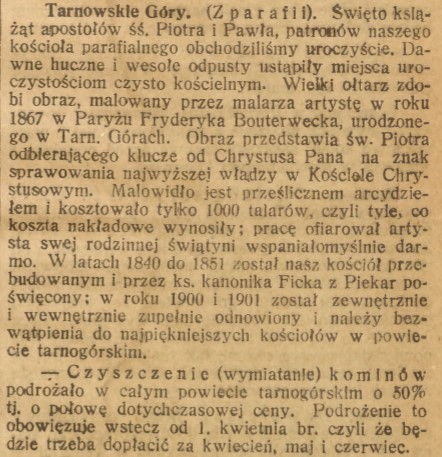 Tarnowskie Góry. (Z parafii). Święto książąt apostołów śś. Piotra i Pawła, patronów naszego kościoła parafialnego obchodziliśmy uroczyście. Dawne huczne i wesołe odpusty ustąpiły miejsca uroczystościom czysto kościelnym. Wielki ołtarz zdobi obraz, malowany przez malarza artystę w roku 1867 w Paryżu Fryderyka Bouterwecka, urodzonego w Tarn. Górach. Obraz przedstawia św. Piotra odbierającego klucze od Chrystusa Pana na znak sprawowania najwyższej władzy w Kościele Chrystusowym. Malowidło jest prześlicznem arcydziełem i kosztowało tylko 1000 talarów, czyli tyle, co koszta nakładowe wynosiły; pracę ofiarował artysta swej rodzinnej świątyni wspaniałomyślnie darmo. W latach 1840 do 1851 został nasz kościół przebudowanym i przez ks. kanonika Ficka z Piekar poświęcony; w roku 1900 i 1901 został zewnętrznie i wewnętrznie zupełnie odnowiony i należy bezwątpienia do najpiękniejszych kościołów w powiecie tarnogórskim.

— Czyszczenie (wymiatanie) kominów podrożało w całym powiecie tarnogórskim o 50% tj. o połowę dotychczasowej ceny. Podrożenie to obowięzuje wstecz od 1. kwietnia br. czyli że będzie trzeba dopłacić za kwiecień, maj i czerwiec.